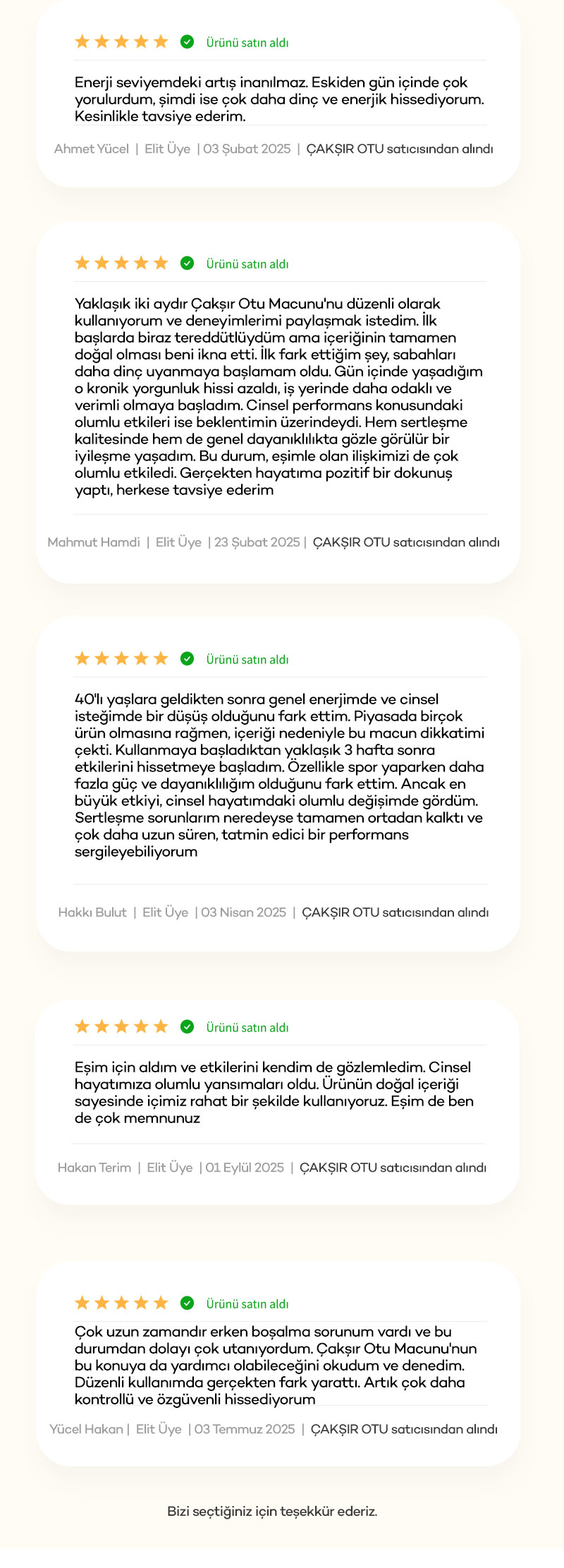 Ürünü satın aldı

Enerji seviyemdeki artış inanılmaz. Eskiden gün içinde çok yorulurdum, şimdi ise çok daha dinç ve enerjik hissediyorum. Kesinlikle tavsiye ederim.

Ahmet Yücel | Elit Üye | 03 Şubat 2025 | ÇAKŞIR OTU satıcısından alındı

Ürünü satın aldı

Yaklaşık iki aydır Çakşır Otu Macunu'nu düzenli olarak kullanıyorum ve deneyimlerimi paylaşmak istedim. İlk başlarda biraz tereddütlüydüm ama içeriğinin tamamen doğal olması beni ikna etti. İlk fark ettiğim şey, sabahları daha dinç uyanmaya başlamam oldu. Gün içinde yaşadığım o kronik yorgunluk hissi azaldı, iş yerinde daha odaklı ve verimli olmaya başladım. Cinsel performans konusundaki olumlu etkileri ise beklentimin üzerindeydi. Hem sertleşme kalitesinde hem de genel dayanıklılıkta gözle görülür bir iyileşme yaşadım. Bu durum, eşimle olan ilişkimizi de çok olumlu etkiledi. Gerçekten hayatıma pozitif bir dokunuş yaptı, herkese tavsiye ederim

Mahmut Hamdi | Elit Üye | 23 Şubat 2025 | ÇAKŞIR OTU satıcısından alındı

Ürünü satın aldı

40'lı yaşlara geldikten sonra genel enerjimde ve cinsel isteğimde bir düşüş olduğunu fark ettim. Piyasada birçok ürün olmasına rağmen, içeriği nedeniyle bu macun dikkatimi çekti. Kullanmaya başladıktan yaklaşık 3 hafta sonra etkilerini hissetmeye başladım. Özellikle spor yaparken daha fazla güç ve dayanıklılığım olduğunu fark ettim. Ancak en büyük etkiyi, cinsel hayatımdaki olumlu değişimde gördüm. Sertleşme sorunlarım neredeyse tamamen ortadan kalktı ve çok daha uzun süren, tatmin edici bir performans sergileyebiliyorum

Hakkı Bulut | Elit Üye | 03 Nisan 2025 | ÇAKŞIR OTU satıcısından alındı

Ürünü satın aldı

Eşim için aldım ve etkilerini kendim de gözlemledim. Cinsel hayatımıza olumlu yansımaları oldu. Ürünün doğal içeriği sayesinde içimiz rahat bir şekilde kullanıyoruz. Eşim de ben de çok memnunuz

Hakan Terim | Elit Üye | 01 Eylül 2025 | ÇAKŞIR OTU satıcısından alındı

Ürünü satın aldı

Çok uzun zamandır erken boşalma sorunum vardı ve bu durumdan dolayı çok utanıyordum. Çakşır Otu Macunu'nun bu konuya da yardımcı olabileceğini okudum ve denedim. Düzenli kullanımda gerçekten fark yarattı. Artık çok daha kontrollü ve özgüvenli hissediyorum

Yücel Hakan | Elit Üye | 03 Temmuz 2025 | ÇAKŞIR OTU satıcısından alındı

Bizi seçtiğiniz için teşekkür ederiz.